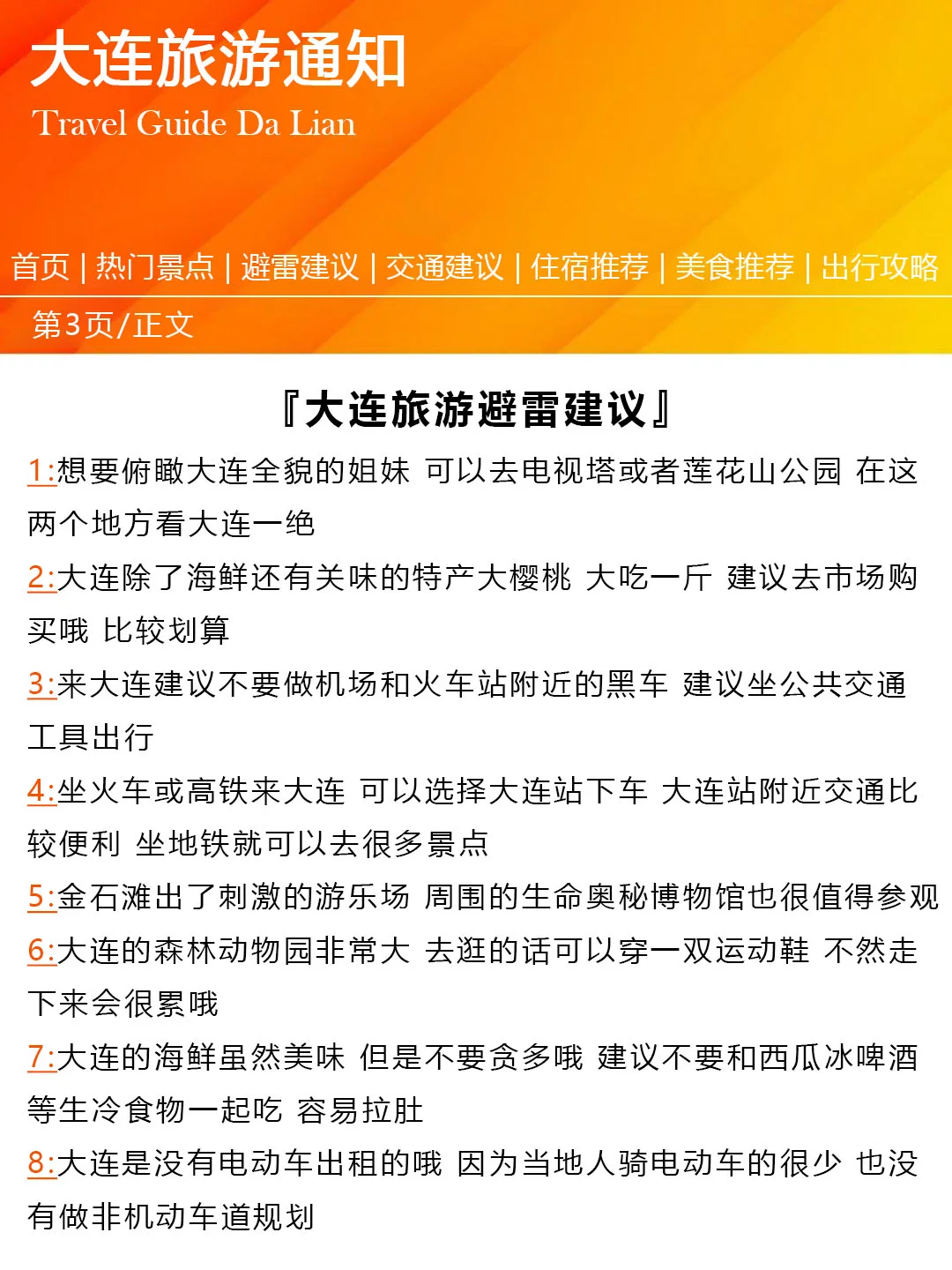 大连旅游通知
Travel Guide Da Lian

首页 | 热门景点 | 避雷建议 | 交通建议 | 住宿推荐 | 美食推荐 | 出行攻略

第3页/正文

『大连旅游避雷建议』

1:想要俯瞰大连全貌的姐妹 可以去电视塔或者莲花山公园 在这两个地方看大连一绝

2:大连除了海鲜还有关味的特产大樱桃 大吃一斤 建议去市场购买哦 比较划算

3:来大连建议不要做机场和火车站附近的黑车 建议坐公共交通工具出行

4:坐火车或高铁来大连 可以选择大连站下车 大连站附近交通比较便利 坐地铁就可以去很多景点

5:金石滩出了刺激的游乐场 周围的生命奥秘博物馆也很值得参观

6:大连的森林动物园非常大 去逛的话可以穿一双运动鞋 不然走下来会很累哦

7:大连的海鲜虽然美味 但是不要贪多哦 建议不要和西瓜冰啤酒等生冷食物一起吃 容易拉肚

8:大连是没有电动车出租的哦 因为当地人骑电动车的很少 也没有做非机动车道规划